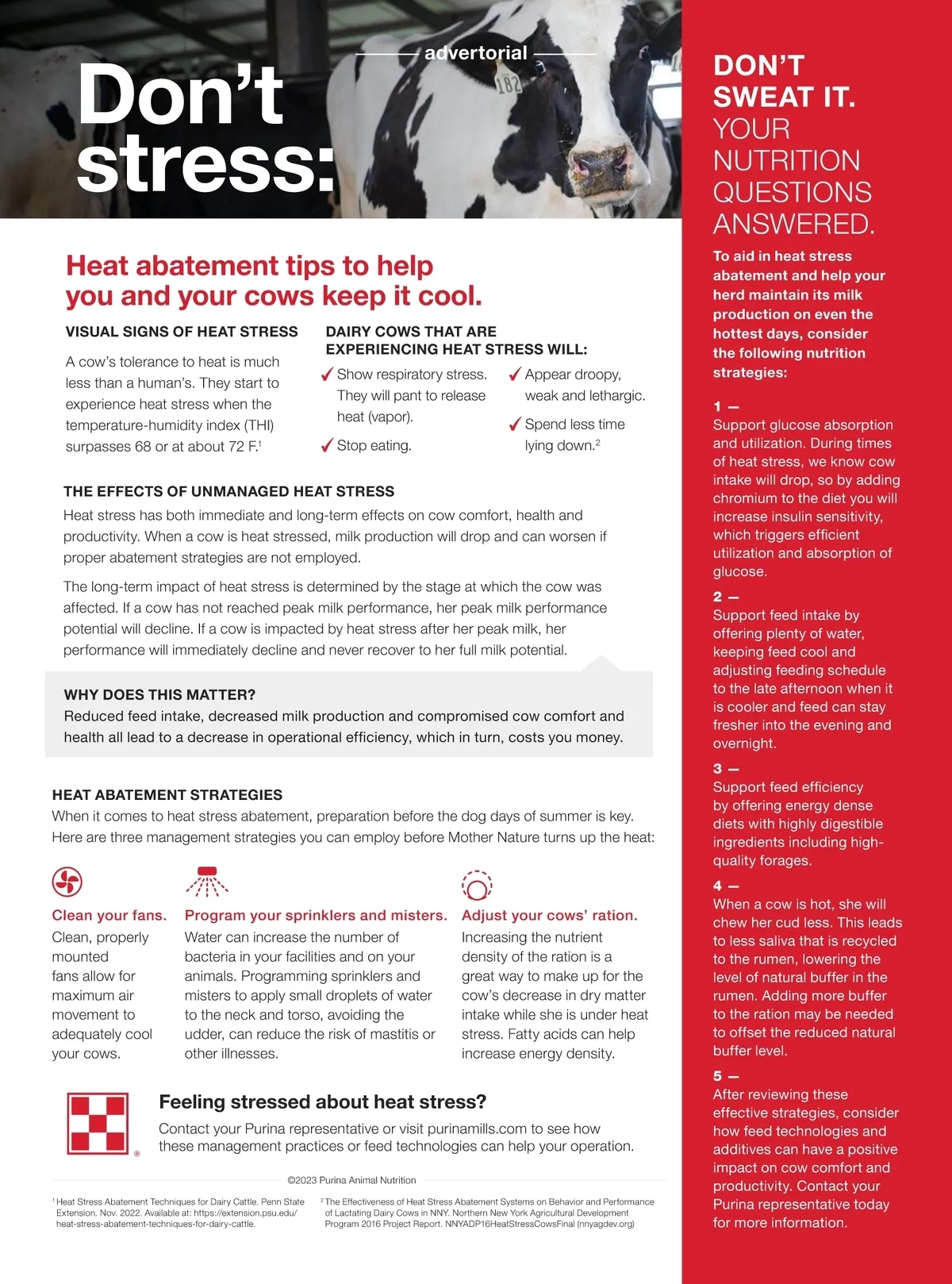 advertorial

Don't stress:

182

Heat abatement tips to help you and your cows keep it cool.

VISUAL SIGNS OF HEAT STRESS

A cow's tolerance to heat is much less than a human's. They start to experience heat stress when the temperature-humidity index (THI) surpasses 68 or at about 72 F.$^1$

DAIRY COWS THAT ARE EXPERIENCING HEAT STRESS WILL:

✓ Show respiratory stress. They will pant to release heat (vapor).

✓ Stop eating.

✓ Appear droopy, weak and lethargic.

✓ Spend less time lying down.$^2$

THE EFFECTS OF UNMANAGED HEAT STRESS

Heat stress has both immediate and long-term effects on cow comfort, health and productivity. When a cow is heat stressed, milk production will drop and can worsen if proper abatement strategies are not employed.

The long-term impact of heat stress is determined by the stage at which the cow was affected. If a cow has not reached peak milk performance, her peak milk performance potential will decline. If a cow is impacted by heat stress after her peak milk, her performance will immediately decline and never recover to her full milk potential.

WHY DOES THIS MATTER?
Reduced feed intake, decreased milk production and compromised cow comfort and health all lead to a decrease in operational efficiency, which in turn, costs you money.

HEAT ABATEMENT STRATEGIES
When it comes to heat stress abatement, preparation before the dog days of summer is key. Here are three management strategies you can employ before Mother Nature turns up the heat:

Clean your fans.
Clean, properly mounted fans allow for maximum air movement to adequately cool your cows.

Program your sprinklers and misters.
Water can increase the number of bacteria in your facilities and on your animals. Programming sprinklers and misters to apply small droplets of water to the neck and torso, avoiding the udder, can reduce the risk of mastitis or other illnesses.

Adjust your cows' ration.
Increasing the nutrient density of the ration is a great way to make up for the cow's decrease in dry matter intake while she is under heat stress. Fatty acids can help increase energy density.

Feeling stressed about heat stress?
Contact your Purina representative or visit purinamills.com to see how these management practices or feed technologies can help your operation.

©2023 Purina Animal Nutrition

$^1$ Heat Stress Abatement Techniques for Dairy Cattle. Penn State Extension. Nov. 2022. Available at: https://extension.psu.edu/heat-stress-abatement-techniques-for-dairy-cattle.

$^2$ The Effectiveness of Heat Stress Abatement Systems on Behavior and Performance of Lactating Dairy Cows in NNY. Northern New York Agricultural Development Program 2016 Project Report. NNYADP16HeatStressCowsFinal (nnyagdev.org)

DON'T SWEAT IT. YOUR NUTRITION QUESTIONS ANSWERED.

To aid in heat stress abatement and help your herd maintain its milk production on even the hottest days, consider the following nutrition strategies:

1 —
Support glucose absorption and utilization. During times of heat stress, we know cow intake will drop, so by adding chromium to the diet you will increase insulin sensitivity, which triggers efficient utilization and absorption of glucose.

2 —
Support feed intake by offering plenty of water, keeping feed cool and adjusting feeding schedule to the late afternoon when it is cooler and feed can stay fresher into the evening and overnight.

3 —
Support feed efficiency by offering energy dense diets with highly digestible ingredients including high-quality forages.

4 —
When a cow is hot, she will chew her cud less. This leads to less saliva that is recycled to the rumen, lowering the level of natural buffer in the rumen. Adding more buffer to the ration may be needed to offset the reduced natural buffer level.

5 —
After reviewing these effective strategies, consider how feed technologies and additives can have a positive impact on cow comfort and productivity. Contact your Purina representative today for more information.